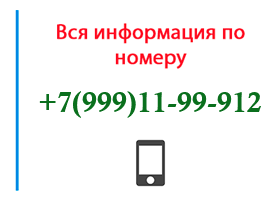 Вся информация по номеру

+7(999)11-99-912